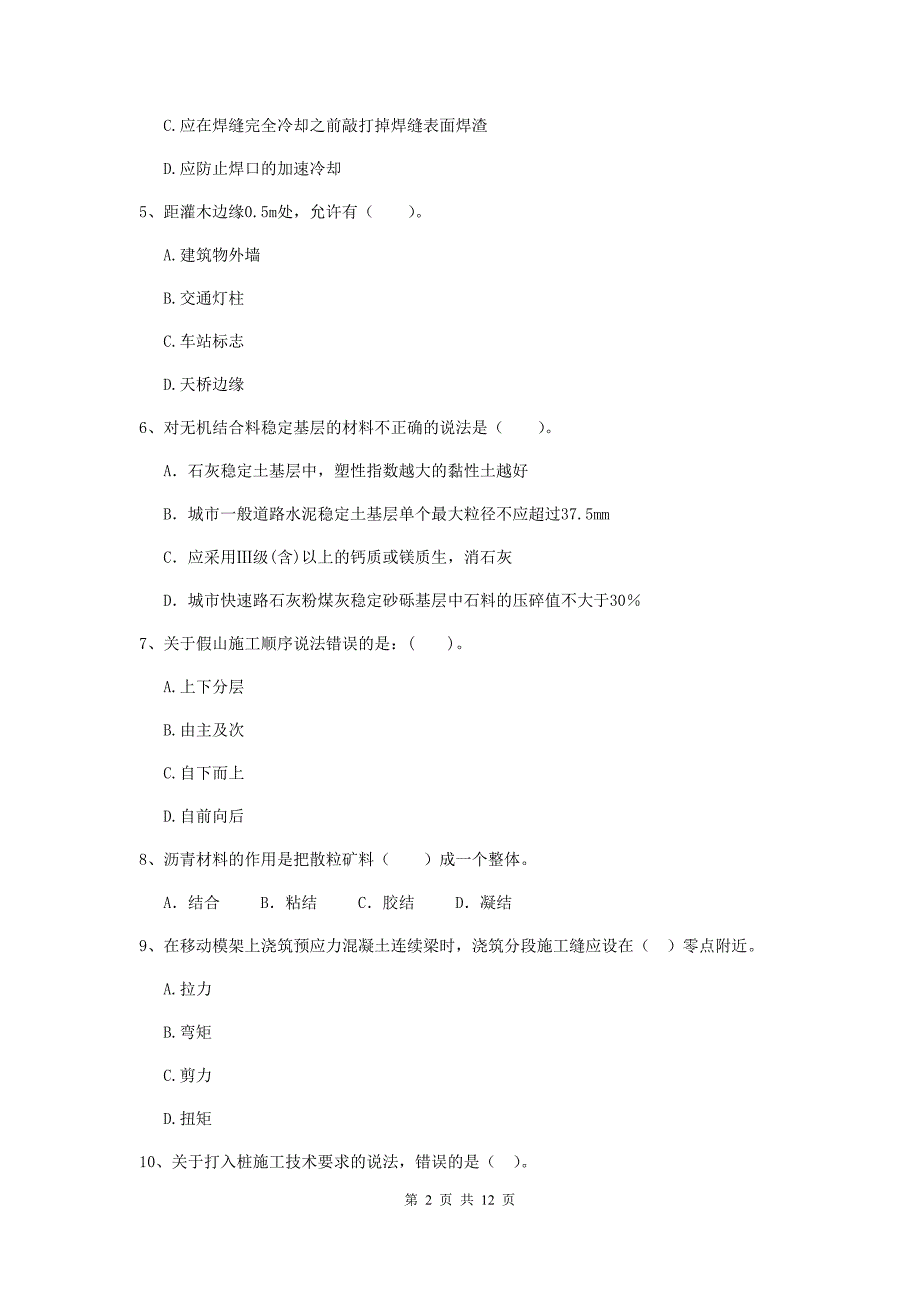 C.应在焊缝完全冷却之前敲打掉焊缝表面焊渣

D.应防止焊口的加速冷却

5、距灌木边缘0.5m处，允许有（　　）。

A.建筑物外墙

B.交通灯柱

C.车站标志

D.天桥边缘

6、对无机结合料稳定基层的材料不正确的说法是（　　）。

A. 石灰稳定土基层中，塑性指数越大的黏性土越好

B. 城市一般道路水泥稳定土基层单个最大粒径不应超过37.5mm

C. 应采用Ⅲ级(含)以上的钙质或镁质生，消石灰

D. 城市快速路石灰粉煤灰稳定砂砾基层中石料的压碎值不大于30%

7、关于假山施工顺序说法错误的是：（　　）。

A.上下分层

B.由主及次

C.自下而上

D.自前向后

8、沥青材料的作用是把散粒矿料（　　）成一个整体。

A. 结合　　B. 粘结　　C. 胶结　　D. 凝结

9、在移动模架上浇筑预应力混凝土连续梁时，浇筑分段施工缝应设在（　）零点附近。

A.拉力

B.弯矩

C.剪力

D.扭矩

10、关于打入桩施工技术要求的说法，错误的是（　）。

第 2 页 共 12 页